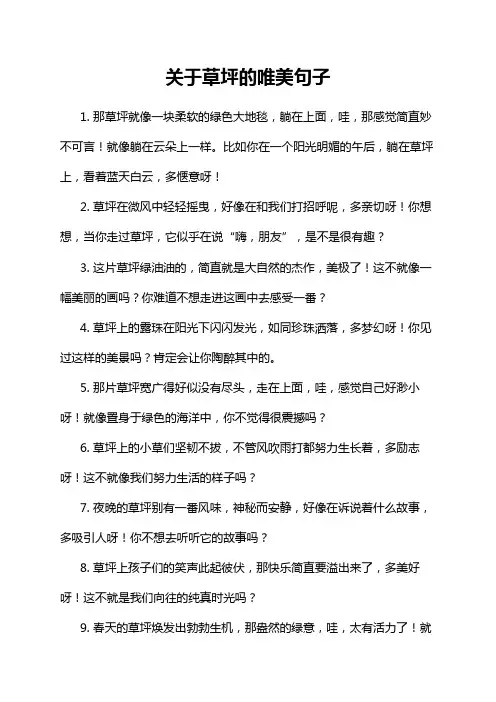 关于草坪的唯美句子

1. 那草坪就像一块柔软的绿色大地毯，躺在上面，哇，那感觉简直妙不可言！就像躺在云朵上一样。比如你在一个阳光明媚的午后，躺在草坪上，看着蓝天白云，多惬意呀！

2. 草坪在微风中轻轻摇曳，好像在和我们打招呼呢，多亲切呀！你想想，当你走过草坪，它似乎在说“嗨，朋友”，是不是很有趣？

3. 这片草坪绿油油的，简直就是大自然的杰作，美极了！这不就像一幅美丽的画吗？你难道不想走进这画中去感受一番？

4. 草坪上的露珠在阳光下闪闪发光，如同珍珠洒落，多梦幻呀！你见过这样的美景吗？肯定会让你陶醉其中的。

5. 那片草坪宽广得好似没有尽头，走在上面，哇，感觉自己好渺小呀！就像置身于绿色的海洋中，你不觉得很震撼吗？

6. 草坪上的小草们坚韧不拔，不管风吹雨打都努力生长着，多励志呀！这不就像我们努力生活的样子吗？

7. 夜晚的草坪别有一番风味，神秘而安静，好像在诉说着什么故事，多吸引人呀！你不想去听听它的故事吗？

8. 草坪上孩子们的笑声此起彼伏，那快乐简直要溢出来了，多美好呀！这不就是我们向往的纯真时光吗？

9. 春天的草坪焕发出勃勃生机，那盎然的绿意，哇，太有活力了！就